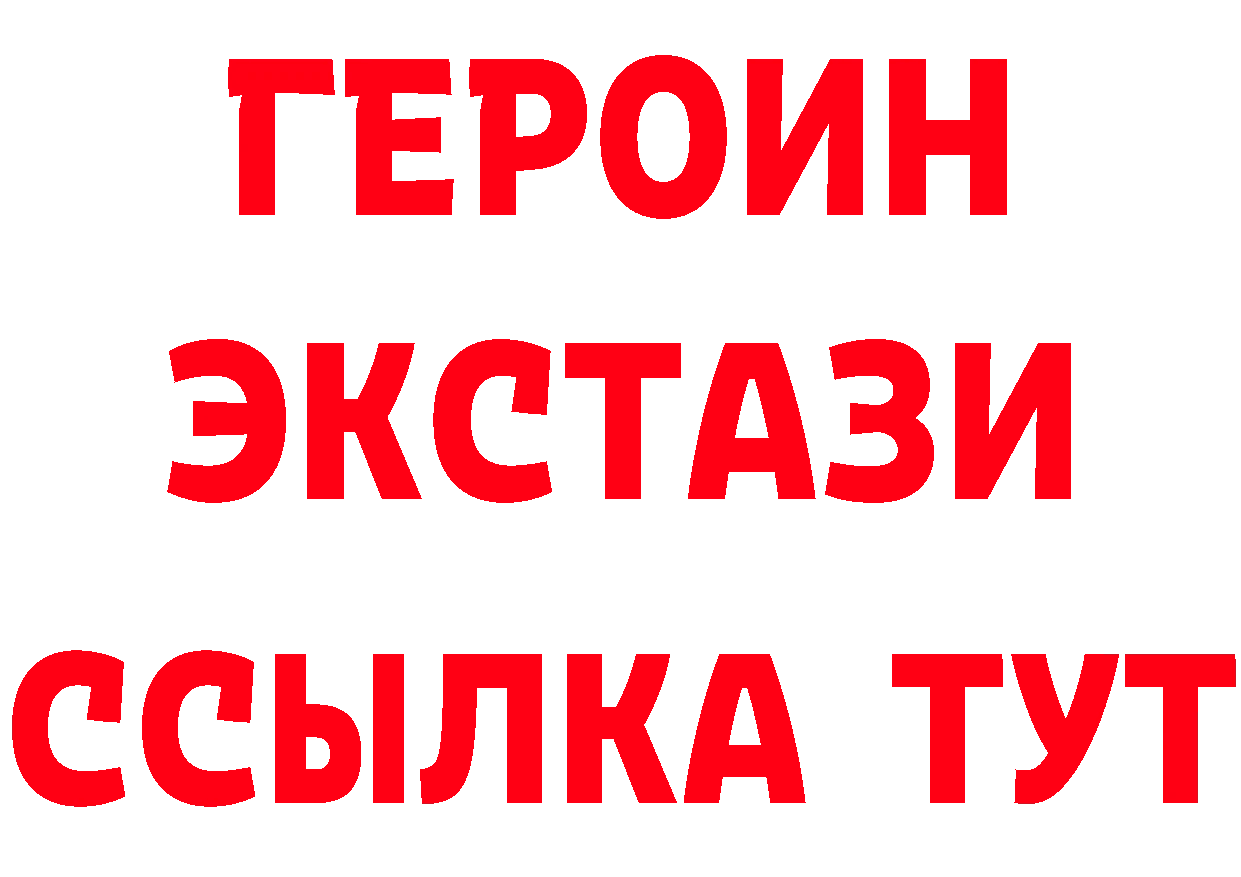 ГЕРОИН
ЭКСТАЗИ
ССЫЛКА ТУТ